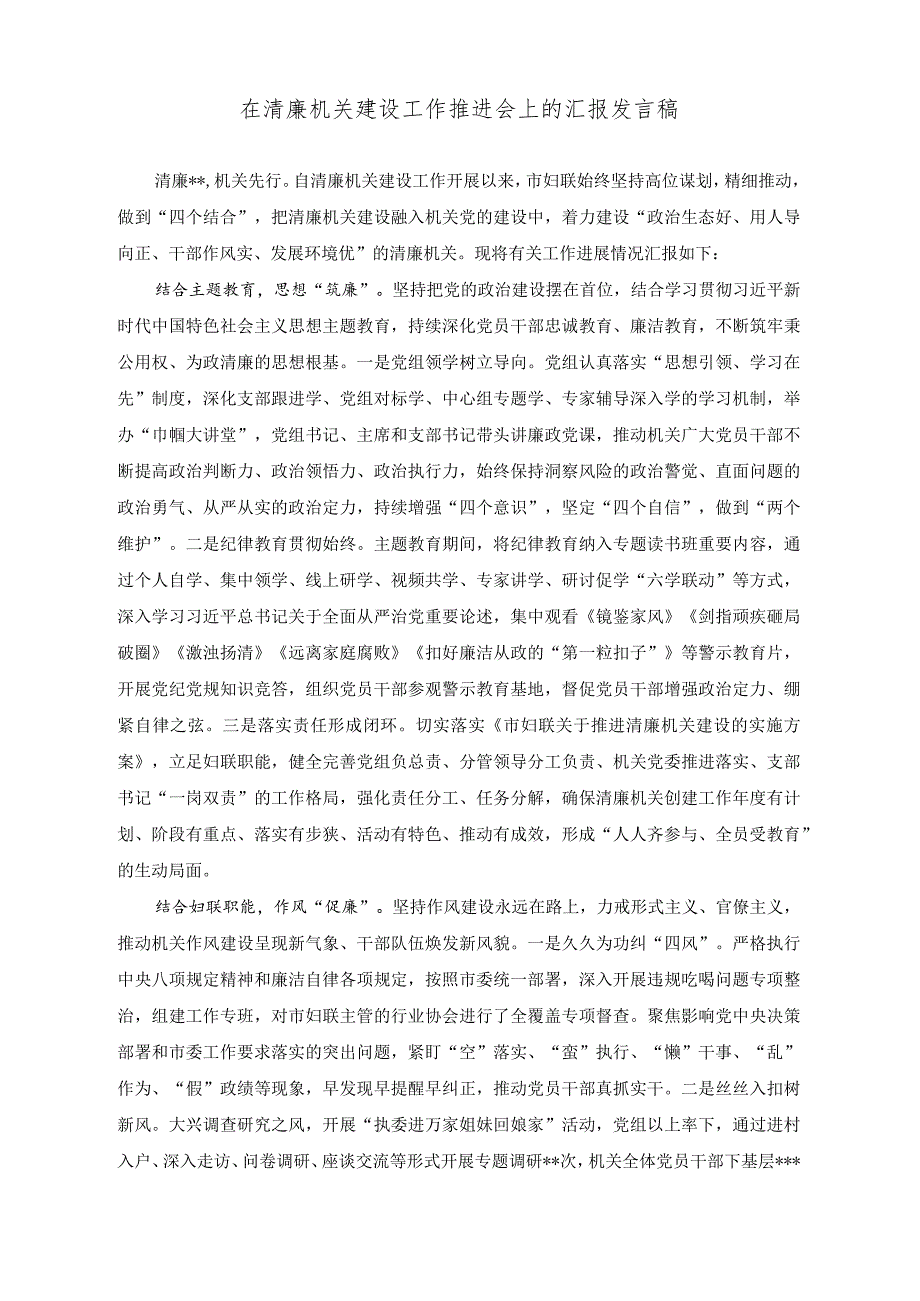 在清廉机关建设工作推进会上的汇报发言稿

清廉**，机关先行。自清廉机关建设工作开展以来，市妇联始终坚持高位谋划，精细推动，做到“四个结合”，把清廉机关建设融入机关党的建设中，着力建设“政治生态好、用人导向正、干部作风实、发展环境优”的清廉机关。现将有关工作进展情况汇报如下：

结合主题教育，思想“筑廉”。坚持把党的政治建设摆在首位，结合学习贯彻习近平新时代中国特色社会主义思想主题教育，持续深化党员干部忠诚教育、廉洁教育，不断筑牢秉公用权、为政清廉的思想根基。一是党组领学树立导向。党组认真落实“思想引领、学习在先”制度，深化支部跟进学、党组对标学、中心组专题学、专家辅导深入学的学习机制，举办“巾帼大讲堂”，党组书记、主席和支部书记带头讲廉政党课，推动机关广大党员干部不断提高政治判断力、政治领悟力、政治执行力，始终保持洞察风险的政治警觉、直面问题的政治勇气、从严从实的政治定力，持续增强“四个意识”，坚定“四个自信”，做到“两个维护”。二是纪律教育贯彻始终。主题教育期间，将纪律教育纳入专题读书班重要内容，通过个人自学、集中领学、线上研学、视频共学、专家讲学、研讨促学“六学联动”等方式，深入学习习近平总书记关于全面从严治党重要论述，集中观看《镜鉴家风》《剑指顽疾砸局破圈》《激浊扬清》《远离家庭腐败》《扣好廉洁从政的“第一粒扣子”》等警示教育片，开展党纪党规知识竞答，组织党员干部参观警示教育基地，督促党员干部增强政治定力、绷紧自律之弦。三是落实责任形成闭环。切实落实《市妇联关于推进清廉机关建设的实施方案》，立足妇联职能，健全完善党组负总责、分管领导分工负责、机关党委推进落实、支部书记“一岗双责”的工作格局，强化责任分工、任务分解，确保清廉机关创建工作年度有计划、阶段有重点、落实有步骤、活动有特色、推动有成效，形成“人人齐参与、全员受教育”的生动局面。

结合妇联职能，作风“促廉”。坚持作风建设永远在路上，力戒形式主义、官僚主义，推动机关作风建设呈现新气象、干部队伍焕发新风貌。一是久久为功纠“四风”。严格执行中央八项规定精神和廉洁自律各项规定，按照市委统一部署，深入开展违规吃喝问题专项整治，组建工作专班，对市妇联主管的行业协会进行了全覆盖专项督查。聚焦影响党中央决策部署和市委工作要求落实的突出问题，紧盯“空”落实、“蛮”执行、“懒”干事、“乱”作为、“假”政绩等现象，早发现早提醒早纠正，推动党员干部真抓实干。二是丝丝入扣树新风。大兴调查研究之风，开展“执委进万家姐妹回娘家”活动，党组以上率下，通过进村入户、深入走访、问卷调研、座谈交流等形式开展专题调研**次，机关全体党员干部下基层***